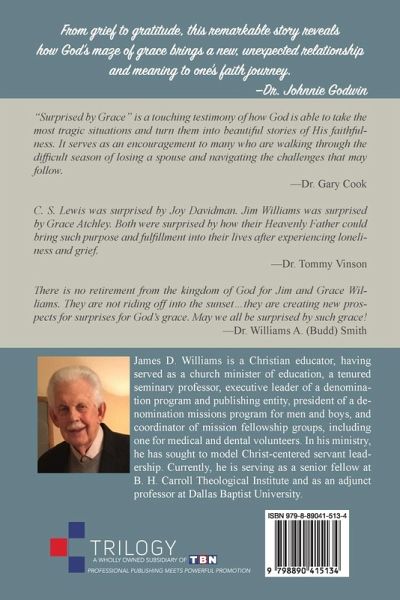 From grief to gratitude, this remarkable story reveals how God's maze of grace brings a new, unexpected relationship and meaning to one's faith journey.
–Dr. Johnnie Godwin

"Surprised by Grace" is a touching testimony of how God is able to take the most tragic situations and turn them into beautiful stories of His faithfulness. It serves as an encouragement to many who are walking through the difficult season of losing a spouse and navigating the challenges that may follow.
—Dr. Gary Cook

C. S. Lewis was surprised by Joy Davidman. Jim Williams was surprised by Grace Atchley. Both were surprised by how their Heavenly Father could bring such purpose and fulfillment into their lives after experiencing loneliness and grief.
—Dr. Tommy Vinson

There is no retirement from the kingdom of God for Jim and Grace Williams. They are not riding off into the sunset...they are creating new prospects for surprises for God's grace. May we all be surprised by such grace!
—Dr. Williams A. (Budd) Smith

James D. Williams is a Christian educator, having served as a church minister of education, a tenured seminary professor, executive leader of a denomination program and publishing entity, president of a denomination missions program for men and boys, and coordinator of mission fellowship groups, including one for medical and dental volunteers. In his ministry, he has sought to model Christ-centered servant leadership. Currently, he is serving as a senior fellow at B. H. Carroll Theological Institute and as an adjunct professor at Dallas Baptist University.

TRILOGY
A WHOLLY OWNED SUBSIDIARY OF TBN
PROFESSIONAL PUBLISHING MEETS POWERFUL PROMOTION

ISBN 979-8-89041-513-4
9 798890 415134